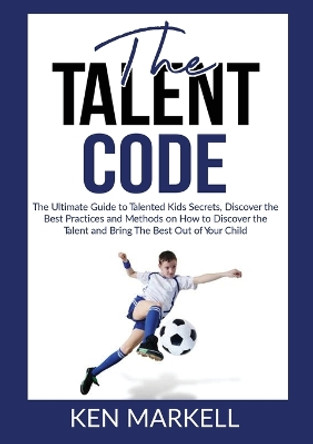 The
TALENT
CODE

The Ultimate Guide to Talented Kids Secrets, Discover the Best Practices and Methods on How to Discover the Talent and Bring The Best Out of Your Child

KEN MARKELL